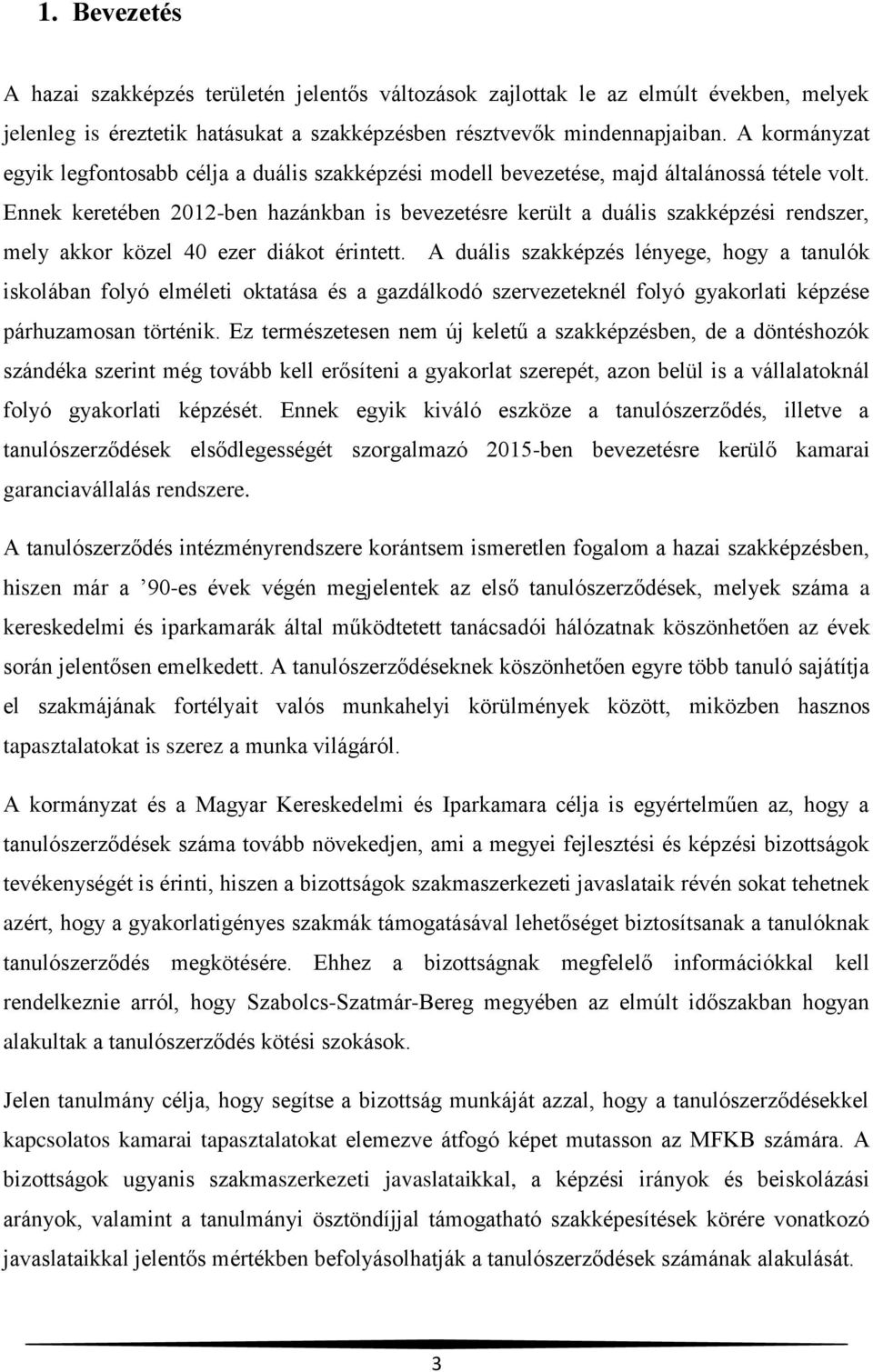 1. Bevezetés

A hazai szakképzés területén jelentős változások zajlottak le az elmúlt években, melyek jelenleg is éreztetik hatásukat a szakképzésben résztvevők mindennapjaiban. A kormányzat egyik legfontosabb célja a duális szakképzési modell bevezetése, majd általánossá tétele volt. Ennek keretében 2012-ben hazánkban is bevezetésre került a duális szakképzési rendszer, mely akkor közel 40 ezer diákot érintett. A duális szakképzés lényege, hogy a tanulók iskolában folyó elméleti oktatása és a gazdálkodó szervezeteknél folyó gyakorlati képzése párhuzamosan történik. Ez természetesen nem új keletű a szakképzésben, de a döntéshozók szándéka szerint még tovább kell erősíteni a gyakorlat szerepét, azon belül is a vállalatoknál folyó gyakorlati képzését. Ennek egyik kiváló eszköze a tanulószerződés, illetve a tanulószerződések elsődlegességét szorgalmazó 2015-ben bevezetésre kerülő kamarai garanciavállalás rendszere.

A tanulószerződés intézményrendszere korántsem ismeretlen fogalom a hazai szakképzésben, hiszen már a ’90-es évek végén megjelentek az első tanulószerződések, melyek száma a kereskedelmi és iparkamarák által működtetett tanácsadói hálózatnak köszönhetően az évek során jelentősen emelkedett. A tanulószerződéseknek köszönhetően egyre több tanuló sajátítja el szakmájának fortélyait valós munkahelyi körülmények között, miközben hasznos tapasztalatokat is szerez a munka világáról.

A kormányzat és a Magyar Kereskedelmi és Iparkamara célja is egyértelműen az, hogy a tanulószerződések száma tovább növekedjen, ami a megyei fejlesztési és képzési bizottságok tevékenységét is érinti, hiszen a bizottságok szakmaszerkezeti javaslataik révén sokat tehetnek azért, hogy a gyakorlatigényes szakmák támogatásával lehetőséget biztosítsanak a tanulóknak tanulószerződés megkötésére. Ehhez a bizottságnak megfelelő információkkal kell rendelkeznie arról, hogy Szabolcs-Szatmár-Bereg megyében az elmúlt időszakban hogyan alakultak a tanulószerződés kötési szokások.

Jelen tanulmány célja, hogy segítse a bizottság munkáját azzal, hogy a tanulószerződésekkel kapcsolatos kamarai tapasztalatokat elemezve átfogó képet mutasson az MFKB számára. A bizottságok ugyanis szakmaszerkezeti javaslataikkal, a képzési irányok és beiskolázási arányok, valamint a tanulmányi ösztöndíjjal támogatható szakképesítések körére vonatkozó javaslataikkal jelentős mértékben befolyásolhatják a tanulószerződések számának alakulását.

3